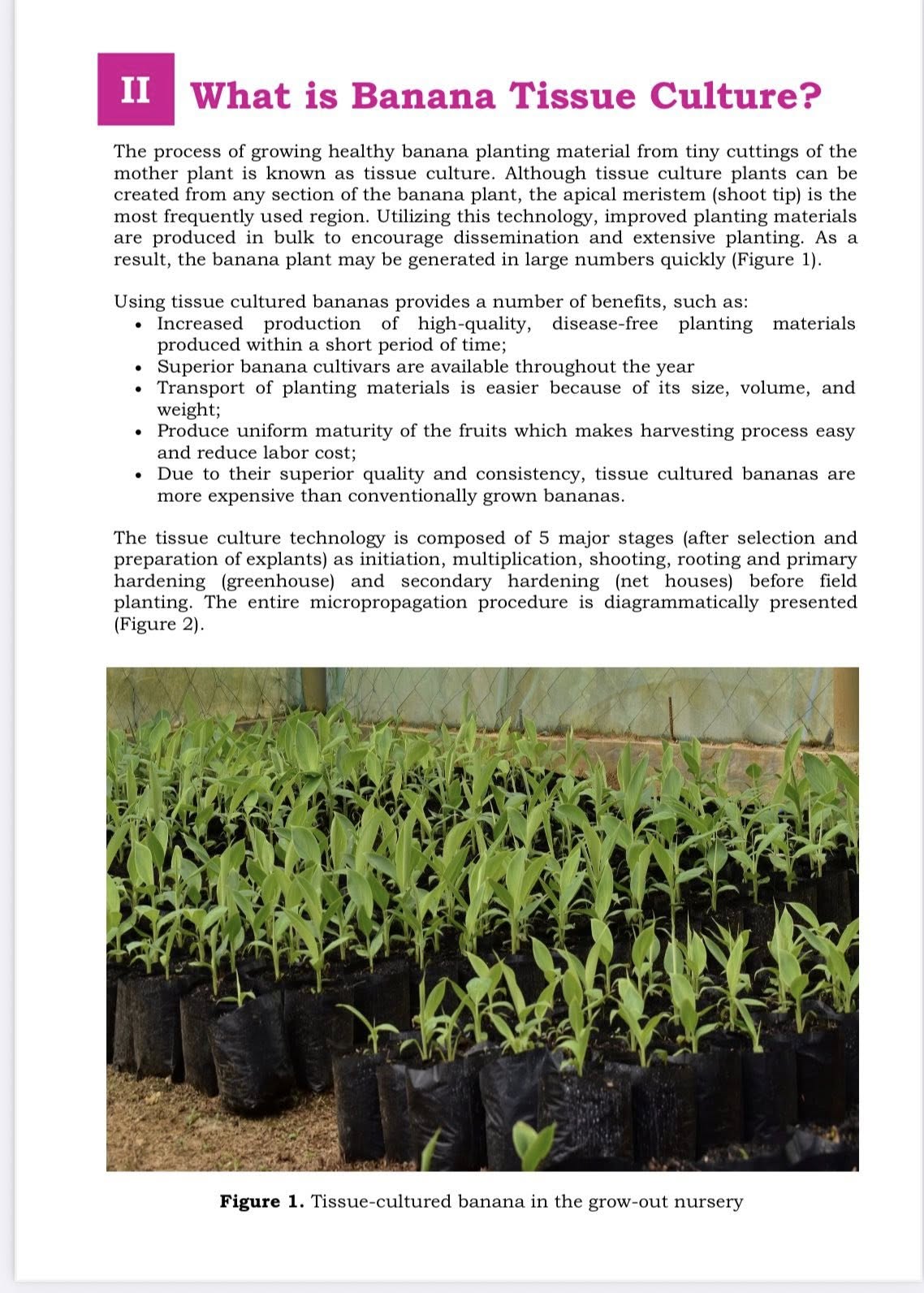 II What is Banana Tissue Culture?

The process of growing healthy banana planting material from tiny cuttings of the mother plant is known as tissue culture. Although tissue culture plants can be created from any section of the banana plant, the apical meristem (shoot tip) is the most frequently used region. Utilizing this technology, improved planting materials are produced in bulk to encourage dissemination and extensive planting. As a result, the banana plant may be generated in large numbers quickly (Figure 1).

Using tissue cultured bananas provides a number of benefits, such as:
• Increased production of high-quality, disease-free planting materials produced within a short period of time;
• Superior banana cultivars are available throughout the year
• Transport of planting materials is easier because of its size, volume, and weight;
• Produce uniform maturity of the fruits which makes harvesting process easy and reduce labor cost;
• Due to their superior quality and consistency, tissue cultured bananas are more expensive than conventionally grown bananas.

The tissue culture technology is composed of 5 major stages (after selection and preparation of explants) as initiation, multiplication, shooting, rooting and primary hardening (greenhouse) and secondary hardening (net houses) before field planting. The entire micropropagation procedure is diagrammatically presented (Figure 2).

Figure 1. Tissue-cultured banana in the grow-out nursery